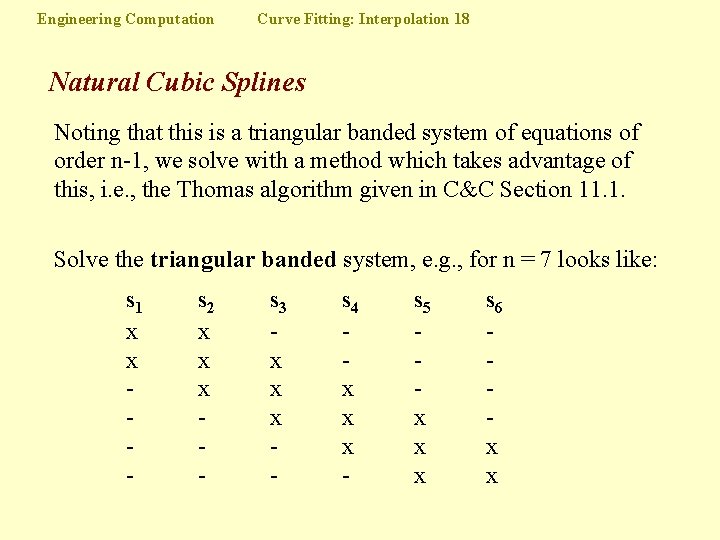 Engineering Computation Curve Fitting: Interpolation 18

Natural Cubic Splines

Noting that this is a triangular banded system of equations of order n-1, we solve with a method which takes advantage of this, i.e., the Thomas algorithm given in C&C Section 11.1.

Solve the triangular banded system, e.g., for n = 7 looks like:

| $s_1$ | $s_2$ | $s_3$ | $s_4$ | $s_5$ | $s_6$ |
|---|---|---|---|---|---|
| x | x | - | - | - | - |
| x | x | x | - | - | - |
| - | x | x | x | - | - |
| - | - | x | x | x | - |
| - | - | - | x | x | x |
| - | - | - | - | x | x |